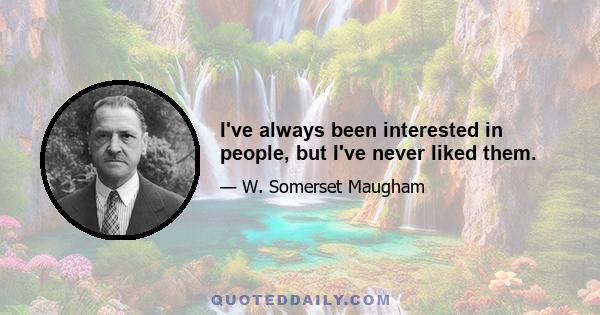 I've always been interested in people, but I've never liked them.

— W. Somerset Maugham

QUOTEDDAILY.COM